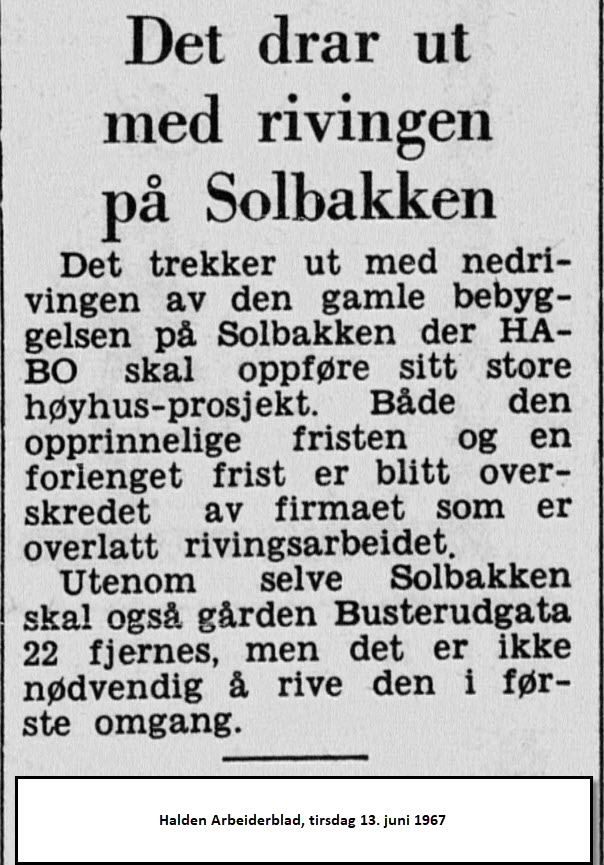 Det drar ut med rivingen på Solbakken

Det trekker ut med nedrivingen av den gamle bebyggelsen på Solbakken der HABO skal oppføre sitt store høyhus-prosjekt. Både den opprinnelige fristen og en forlenget frist er blitt overskredet av firmaet som er overlatt rivingsarbeidet.

Utenom selve Solbakken skal også gården Busterudgata 22 fjernes, men det er ikke nødvendig å rive den i første omgang.

Halden Arbeiderblad, tirsdag 13. juni 1967